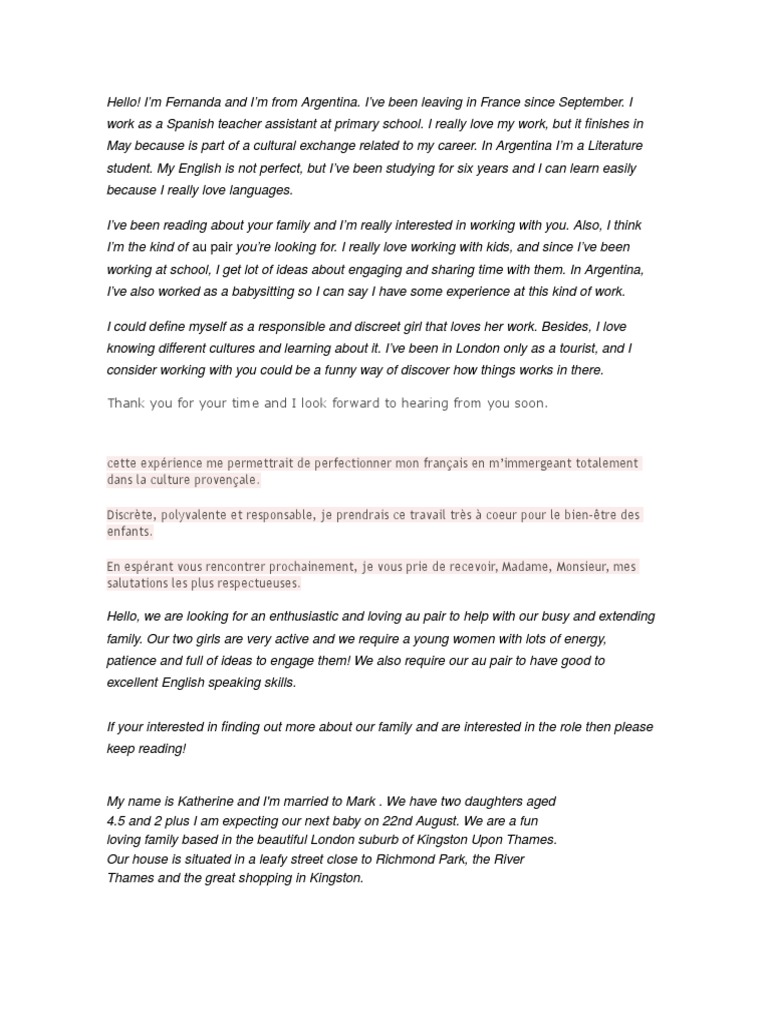 Hello! I'm Fernanda and I'm from Argentina. I've been leaving in France since September. I work as a Spanish teacher assistant at primary school. I really love my work, but it finishes in May because is part of a cultural exchange related to my career. In Argentina I'm a Literature student. My English is not perfect, but I've been studying for six years and I can learn easily because I really love languages.

I've been reading about your family and I'm really interested in working with you. Also, I think I'm the kind of au pair you're looking for. I really love working with kids, and since I've been working at school, I get lot of ideas about engaging and sharing time with them. In Argentina, I've also worked as a babysitting so I can say I have some experience at this kind of work.

I could define myself as a responsible and discreet girl that loves her work. Besides, I love knowing different cultures and learning about it. I've been in London only as a tourist, and I consider working with you could be a funny way of discover how things works in there.

Thank you for your time and I look forward to hearing from you soon.

cette expérience me permettrait de perfectionner mon français en m'immergeant totalement dans la culture provençale.

Discrète, polyvalente et responsable, je prendrais ce travail très à coeur pour le bien-être des enfants.

En espérant vous rencontrer prochainement, je vous prie de recevoir, Madame, Monsieur, mes salutations les plus respectueuses.

Hello, we are looking for an enthusiastic and loving au pair to help with our busy and extending family. Our two girls are very active and we require a young women with lots of energy, patience and full of ideas to engage them! We also require our au pair to have good to excellent English speaking skills.

If your interested in finding out more about our family and are interested in the role then please keep reading!

My name is Katherine and I'm married to Mark . We have two daughters aged 4.5 and 2 plus I am expecting our next baby on 22nd August. We are a fun loving family based in the beautiful London suburb of Kingston Upon Thames. Our house is situated in a leafy street close to Richmond Park, the River Thames and the great shopping in Kingston.